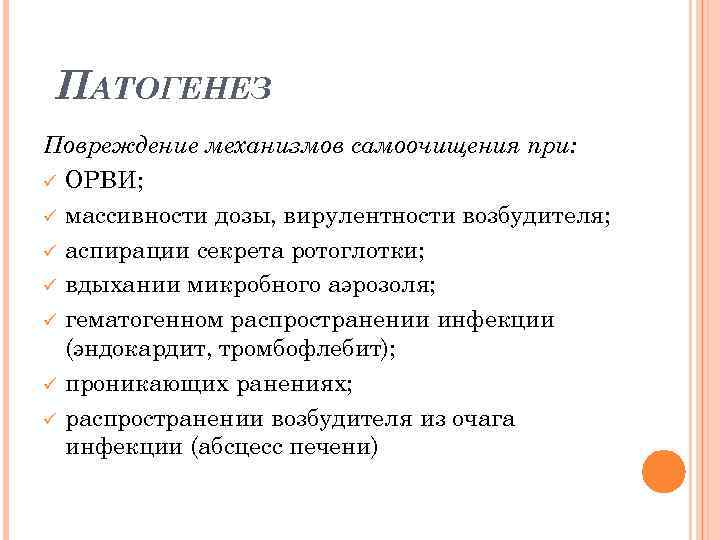 ПАТОГЕНЕЗ

Повреждение механизмов самоочищения при:

✓ ОРВИ;
✓ массивности дозы, вирулентности возбудителя;
✓ аспирации секрета ротоглотки;
✓ вдыхании микробного аэрозоля;
✓ гематогенном распространении инфекции (эндокардит, тромбофлебит);
✓ проникающих ранениях;
✓ распространении возбудителя из очага инфекции (абсцесс печени)